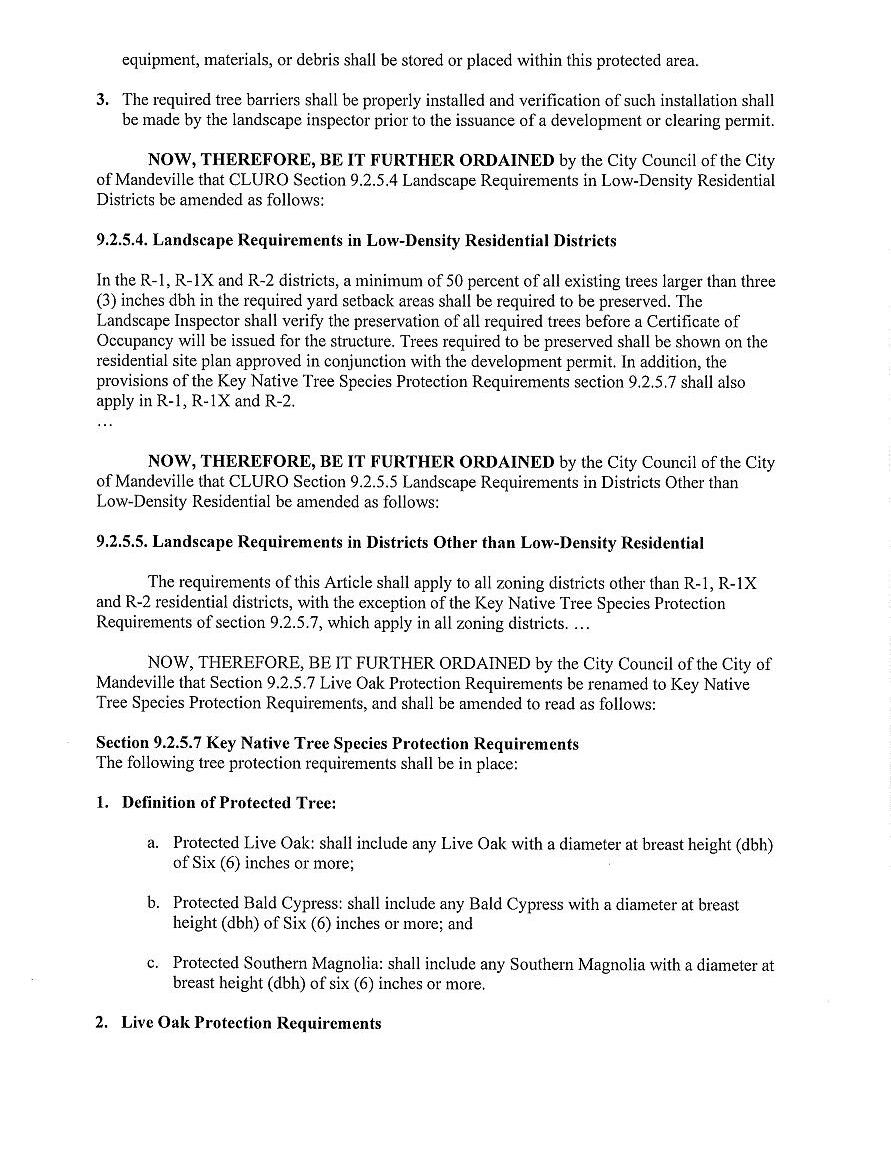 equipment, materials, or debris shall be stored or placed within this protected area.

3. The required tree barriers shall be properly installed and verification of such installation shall be made by the landscape inspector prior to the issuance of a development or clearing permit.

NOW, THEREFORE, BE IT FURTHER ORDAINED by the City Council of the City of Mandeville that CLURO Section 9.2.5.4 Landscape Requirements in Low-Density Residential Districts be amended as follows:

9.2.5.4. Landscape Requirements in Low-Density Residential Districts

In the R-1, R-1X and R-2 districts, a minimum of 50 percent of all existing trees larger than three (3) inches dbh in the required yard setback areas shall be required to be preserved. The Landscape Inspector shall verify the preservation of all required trees before a Certificate of Occupancy will be issued for the structure. Trees required to be preserved shall be shown on the residential site plan approved in conjunction with the development permit. In addition, the provisions of the Key Native Tree Species Protection Requirements section 9.2.5.7 shall also apply in R-1, R-1X and R-2.
…

NOW, THEREFORE, BE IT FURTHER ORDAINED by the City Council of the City of Mandeville that CLURO Section 9.2.5.5 Landscape Requirements in Districts Other than Low-Density Residential be amended as follows:

9.2.5.5. Landscape Requirements in Districts Other than Low-Density Residential

The requirements of this Article shall apply to all zoning districts other than R-1, R-1X and R-2 residential districts, with the exception of the Key Native Tree Species Protection Requirements of section 9.2.5.7, which apply in all zoning districts. …

NOW, THEREFORE, BE IT FURTHER ORDAINED by the City Council of the City of Mandeville that Section 9.2.5.7 Live Oak Protection Requirements be renamed to Key Native Tree Species Protection Requirements, and shall be amended to read as follows:

Section 9.2.5.7 Key Native Tree Species Protection Requirements
The following tree protection requirements shall be in place:

1. Definition of Protected Tree:

a. Protected Live Oak: shall include any Live Oak with a diameter at breast height (dbh) of Six (6) inches or more;

b. Protected Bald Cypress: shall include any Bald Cypress with a diameter at breast height (dbh) of Six (6) inches or more; and

c. Protected Southern Magnolia: shall include any Southern Magnolia with a diameter at breast height (dbh) of six (6) inches or more.

2. Live Oak Protection Requirements